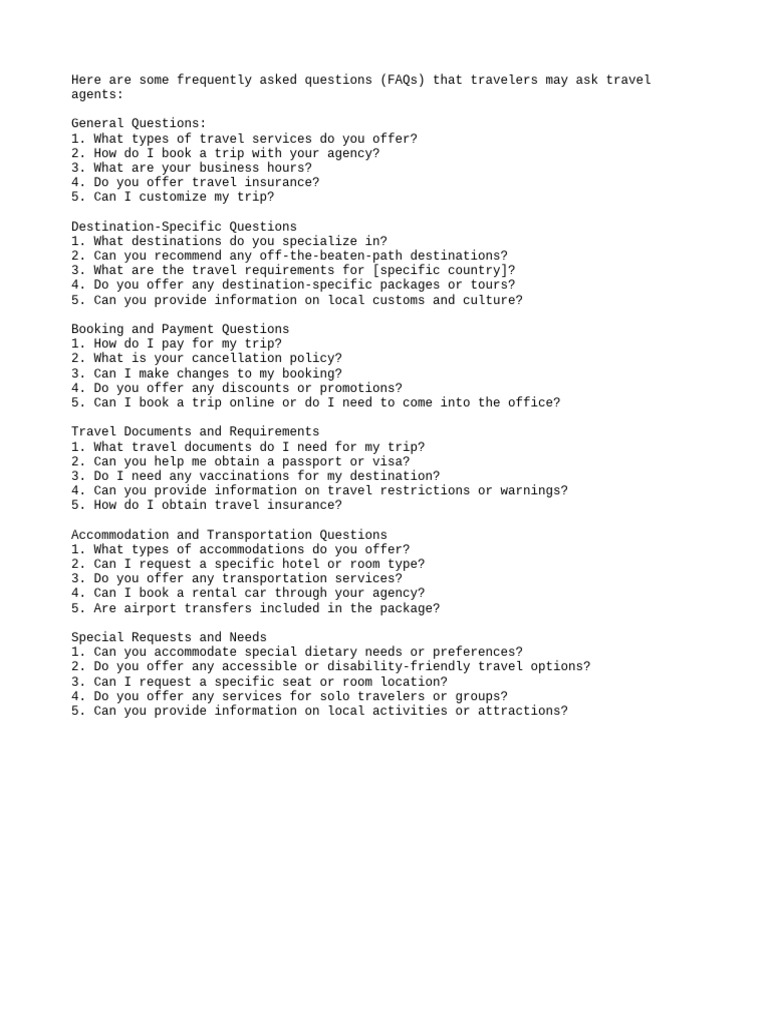 Here are some frequently asked questions (FAQs) that travelers may ask travel agents:

General Questions:
1. What types of travel services do you offer?
2. How do I book a trip with your agency?
3. What are your business hours?
4. Do you offer travel insurance?
5. Can I customize my trip?

Destination-Specific Questions
1. What destinations do you specialize in?
2. Can you recommend any off-the-beaten-path destinations?
3. What are the travel requirements for [specific country]?
4. Do you offer any destination-specific packages or tours?
5. Can you provide information on local customs and culture?

Booking and Payment Questions
1. How do I pay for my trip?
2. What is your cancellation policy?
3. Can I make changes to my booking?
4. Do you offer any discounts or promotions?
5. Can I book a trip online or do I need to come into the office?

Travel Documents and Requirements
1. What travel documents do I need for my trip?
2. Can you help me obtain a passport or visa?
3. Do I need any vaccinations for my destination?
4. Can you provide information on travel restrictions or warnings?
5. How do I obtain travel insurance?

Accommodation and Transportation Questions
1. What types of accommodations do you offer?
2. Can I request a specific hotel or room type?
3. Do you offer any transportation services?
4. Can I book a rental car through your agency?
5. Are airport transfers included in the package?

Special Requests and Needs
1. Can you accommodate special dietary needs or preferences?
2. Do you offer any accessible or disability-friendly travel options?
3. Can I request a specific seat or room location?
4. Do you offer any services for solo travelers or groups?
5. Can you provide information on local activities or attractions?